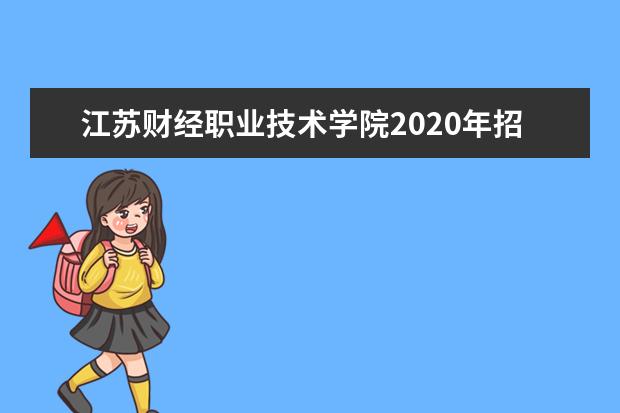 江苏财经职业技术学院2020年招